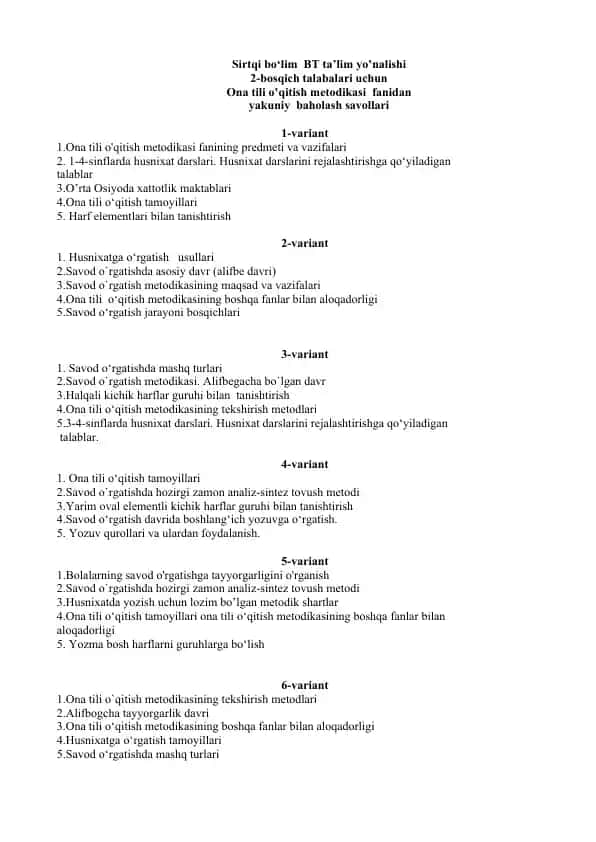 Sirtqi bo‘lim BT ta’lim yo’nalishi
2-bosqich talabalari uchun
Ona tili o’qitish metodikasi fanidan
yakuniy baholash savollari

1-variant
1.Ona tili o'qitish metodikasi fanining predmeti va vazifalari
2. 1-4-sinflarda husnixat darslari. Husnixat darslarini rejalashtirishga qo‘yiladigan talablar
3.O’rta Osiyoda xattotlik maktablari
4.Ona tili o‘qitish tamoyillari
5. Harf elementlari bilan tanishtirish

2-variant
1. Husnixatga o‘rgatish usullari
2.Savod o`rgatishda asosiy davr (alifbe davri)
3.Savod o`rgatish metodikasining maqsad va vazifalari
4.Ona tili o‘qitish metodikasining boshqa fanlar bilan aloqadorligi
5.Savod o‘rgatish jarayoni bosqichlari

3-variant
1. Savod o‘rgatishda mashq turlari
2.Savod o`rgatish metodikasi. Alifbegacha bo`lgan davr
3.Halqali kichik harflar guruhi bilan tanishtirish
4.Ona tili o‘qitish metodikasining tekshirish metodlari
5.3-4-sinflarda husnixat darslari. Husnixat darslarini rejalashtirishga qo‘yiladigan talablar.

4-variant
1. Ona tili o‘qitish tamoyillari
2.Savod o`rgatishda hozirgi zamon analiz-sintez tovush metodi
3.Yarim oval elementli kichik harflar guruhi bilan tanishtirish
4.Savod o‘rgatish davrida boshlang‘ich yozuvga o‘rgatish.
5. Yozuv qurollari va ulardan foydalanish.

5-variant
1.Bolalarning savod o'rgatishga tayyorgarligini o'rganish
2.Savod o`rgatishda hozirgi zamon analiz-sintez tovush metodi
3.Husnixatda yozish uchun lozim bo’lgan metodik shartlar
4.Ona tili o‘qitish tamoyillari ona tili o‘qitish metodikasining boshqa fanlar bilan aloqadorligi
5. Yozma bosh harflarni guruhlarga bo‘lish

6-variant
1.Ona tili o`qitish metodikasining tekshirish metodlari
2.Alifbogcha tayyorgarlik davri
3.Ona tili o‘qitish metodikasining boshqa fanlar bilan aloqadorligi
4.Husnixatga o‘rgatish tamoyillari
5.Savod o‘rgatishda mashq turlari